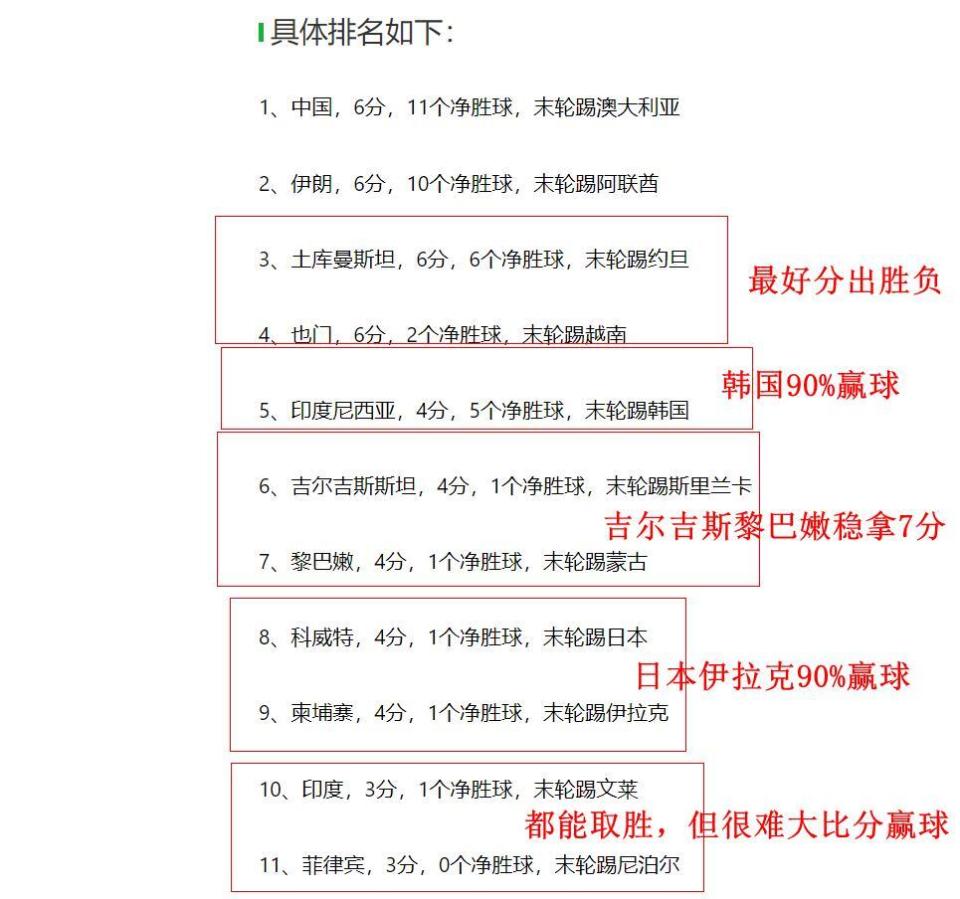 具体排名如下：

1、中国，6分，11个净胜球，末轮踢澳大利亚

2、伊朗，6分，10个净胜球，末轮踢阿联酋

3、土库曼斯坦，6分，6个净胜球，末轮踢约旦

最好分出胜负

4、也门，6分，2个净胜球，末轮踢越南

韩国90%赢球

5、印度尼西亚，4分，5个净胜球，末轮踢韩国

6、吉尔吉斯斯坦，4分，1个净胜球，末轮踢斯里兰卡

吉尔吉斯黎巴嫩稳拿7分

7、黎巴嫩，4分，1个净胜球，末轮踢蒙古

8、科威特，4分，1个净胜球，末轮踢日本

日本伊拉克90%赢球

9、柬埔寨，4分，1个净胜球，末轮踢伊拉克

10、印度，3分，1个净胜球，末轮踢文莱

都能取胜，但很难大比分赢球

11、菲律宾，3分，0个净胜球，末轮踢尼泊尔